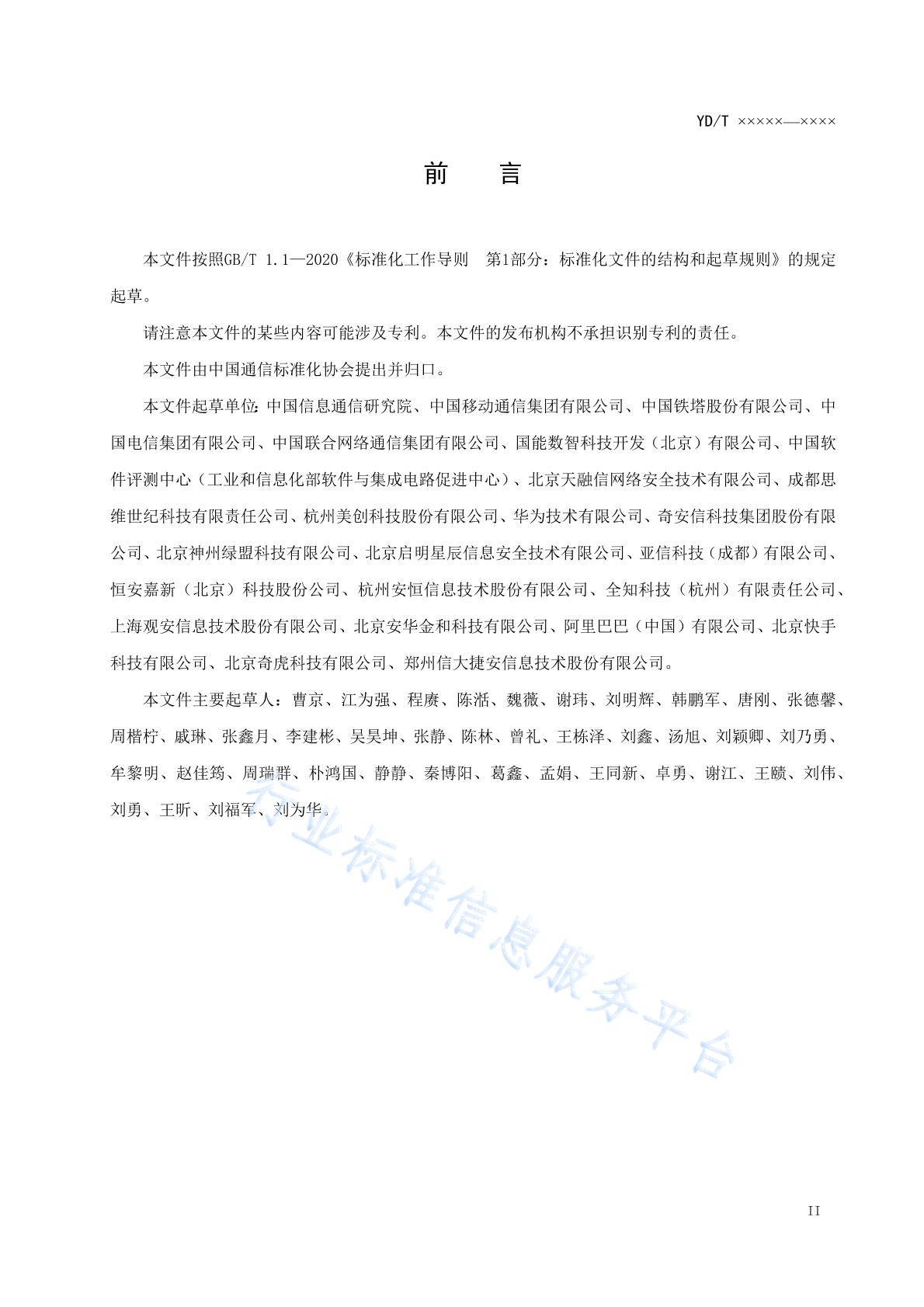 YD/T ×××××—××××

前　言

本文件按照GB/T 1.1—2020《标准化工作导则　第1部分：标准化文件的结构和起草规则》的规定起草。

请注意本文件的某些内容可能涉及专利。本文件的发布机构不承担识别专利的责任。

本文件由中国通信标准化协会提出并归口。

本文件起草单位：中国信息通信研究院、中国移动通信集团有限公司、中国铁塔股份有限公司、中国电信集团有限公司、中国联合网络通信集团有限公司、国能数智科技开发（北京）有限公司、中国软件评测中心（工业和信息化部软件与集成电路促进中心）、北京天融信网络安全技术有限公司、成都思维世纪科技有限责任公司、杭州美创科技股份有限公司、华为技术有限公司、奇安信科技集团股份有限公司、北京神州绿盟科技有限公司、北京启明星辰信息安全技术有限公司、亚信科技（成都）有限公司、恒安嘉新（北京）科技股份公司、杭州安恒信息技术股份有限公司、全知科技（杭州）有限责任公司、上海观安信息技术股份有限公司、北京安华金和科技有限公司、阿里巴巴（中国）有限公司、北京快手科技有限公司、北京奇虎科技有限公司、郑州信大捷安信息技术股份有限公司。

本文件主要起草人：曹京、江为强、程赓、陈湉、魏薇、谢玮、刘明辉、韩鹏军、唐刚、张德馨、周楷柠、戚琳、张鑫月、李建彬、吴昊坤、张静、陈林、曾礼、王栋泽、刘鑫、汤旭、刘颖卿、刘乃勇、牟黎明、赵佳筠、周瑞群、朴鸿国、静静、秦博阳、葛鑫、孟娟、王同新、卓勇、谢江、王赜、刘伟、刘勇、王昕、刘福军、刘为华。

行业标准信息服务平台

II